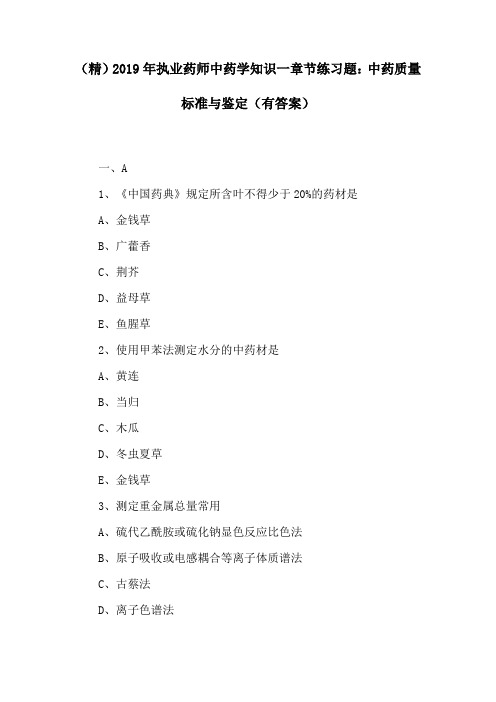 （精）2019年执业药师中药学知识一章节练习题：中药质量标准与鉴定（有答案）

一、A

1、《中国药典》规定所含叶不得少于20%的药材是

A、金钱草

B、广藿香

C、荆芥

D、益母草

E、鱼腥草

2、使用甲苯法测定水分的中药材是

A、黄连

B、当归

C、木瓜

D、冬虫夏草

E、金钱草

3、测定重金属总量常用

A、硫代乙酰胺或硫化钠显色反应比色法

B、原子吸收或电感耦合等离子体质谱法

C、古蔡法

D、离子色谱法